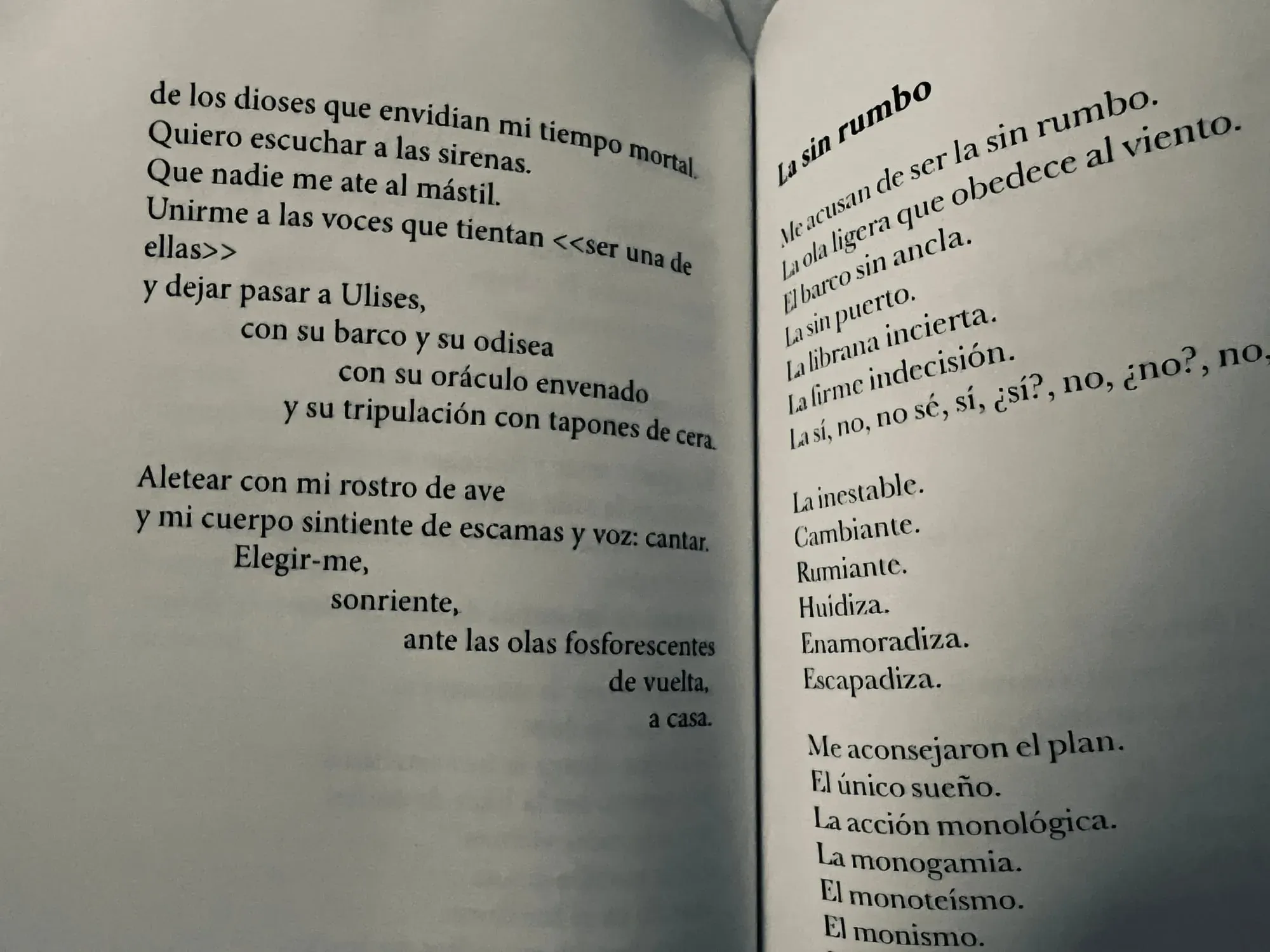 de los dioses que envidian mi tiempo mortal.
Quiero escuchar a las sirenas.
Que nadie me ate al mástil.
Unirme a las voces que tientan <<ser una de ellas>>
y dejar pasar a Ulises,
con su barco y su odisea
con su oráculo envenado
y su tripulación con tapones de cera.

Aletear con mi rostro de ave
y mi cuerpo sintiente de escamas y voz: cantar.
Elegir-me,
sonriente,
ante las olas fosforescentes
de vuelta,
a casa.

La sin rumbo

Me acusan de ser la sin rumbo.
La ola ligera que obedece al viento.
El barco sin ancla.
La sin puerto.
La librana incierta.
La firme indecisión.
La sí, no, no sé, sí, ¿sí?, no, ¿no?, no,

La inestable.
Cambiante.
Rumiante.
Huidiza.
Enamoradiza.
Escapadiza.

Me aconsejaron el plan.
El único sueño.
La acción monológica.
La monogamia.
El monoteísmo.
El monismo.